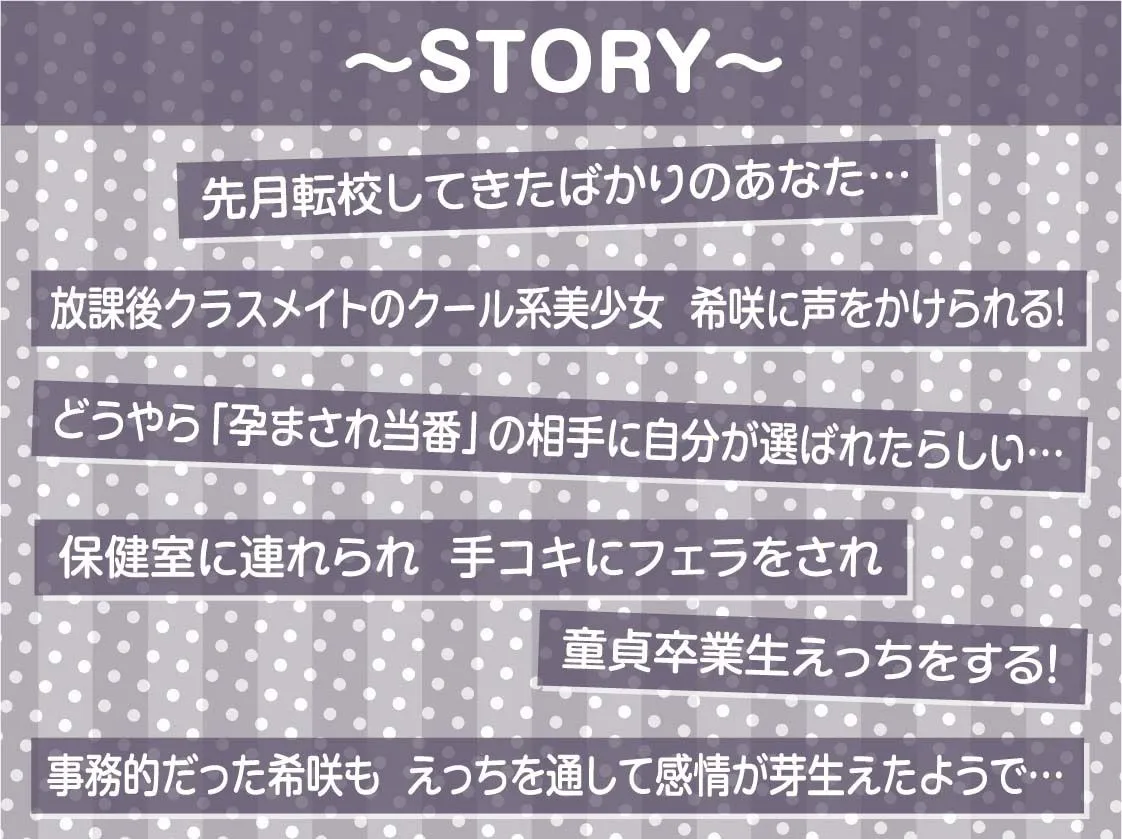 ～STORY～

先月転校してきたばかりのあなた…

放課後クラスメイトのクール系美少女 希咲に声をかけられる!

どうやら「孕まされ当番」の相手に自分が選ばれたらしい…

保健室に連れられ 手コキにフェラをされ

童貞卒業生えっちをする!

事務的だった希咲も えっちを通して感情が芽生えたようで…